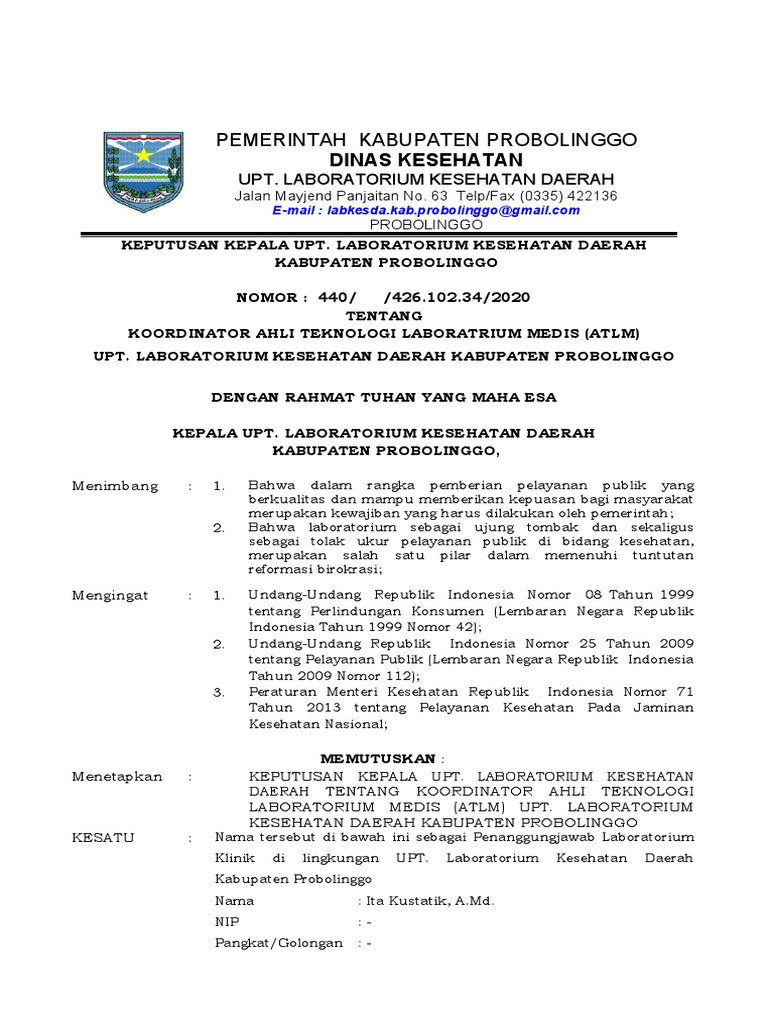 PEMERINTAH KABUPATEN PROBOLINGGO
DINAS KESEHATAN
UPT. LABORATORIUM KESEHATAN DAERAH
Jalan Mayjend Panjaitan No. 63 Telp/Fax (0335) 422136
E-mail : labkesda.kab.probolinggo@gmail.com
PROBOLINGGO

KEPUTUSAN KEPALA UPT. LABORATORIUM KESEHATAN DAERAH KABUPATEN PROBOLINGGO

NOMOR : 440/ /426.102.34/2020
TENTANG
KOORDINATOR AHLI TEKNOLOGI LABORATRIUM MEDIS (ATLM)
UPT. LABORATORIUM KESEHATAN DAERAH KABUPATEN PROBOLINGGO

DENGAN RAHMAT TUHAN YANG MAHA ESA

KEPALA UPT. LABORATORIUM KESEHATAN DAERAH KABUPATEN PROBOLINGGO,

Menimbang : 1. Bahwa dalam rangka pemberian pelayanan publik yang berkualitas dan mampu memberikan kepuasan bagi masyarakat merupakan kewajiban yang harus dilakukan oleh pemerintah;
2. Bahwa laboratorium sebagai ujung tombak dan sekaligus sebagai tolak ukur pelayanan publik di bidang kesehatan, merupakan salah satu pilar dalam memenuhi tuntutan reformasi birokrasi;

Mengingat : 1. Undang-Undang Republik Indonesia Nomor 08 Tahun 1999 tentang Perlindungan Konsumen (Lembaran Negara Republik Indonesia Tahun 1999 Nomor 42);
2. Undang-Undang Republik Indonesia Nomor 25 Tahun 2009 tentang Pelayanan Publik (Lembaran Negara Republik Indonesia Tahun 2009 Nomor 112);
3. Peraturan Menteri Kesehatan Republik Indonesia Nomor 71 Tahun 2013 tentang Pelayanan Kesehatan Pada Jaminan Kesehatan Nasional;

MEMUTUSKAN :
Menetapkan : KEPUTUSAN KEPALA UPT. LABORATORIUM KESEHATAN DAERAH TENTANG KOORDINATOR AHLI TEKNOLOGI LABORATORIUM MEDIS (ATLM) UPT. LABORATORIUM KESEHATAN DAERAH KABUPATEN PROBOLINGGO
KESATU : Nama tersebut di bawah ini sebagai Penanggungjawab Laboratorium Klinik di lingkungan UPT. Laboratorium Kesehatan Daerah Kabupaten Probolinggo
Nama : Ita Kustatik, A.Md.
NIP : -
Pangkat/Golongan : -